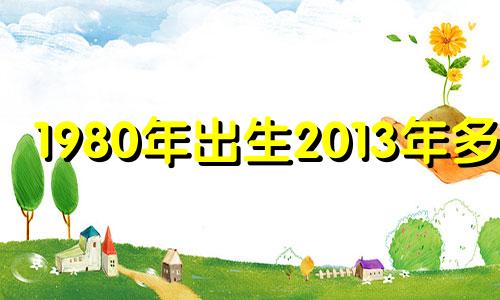 1980年出生2013年多